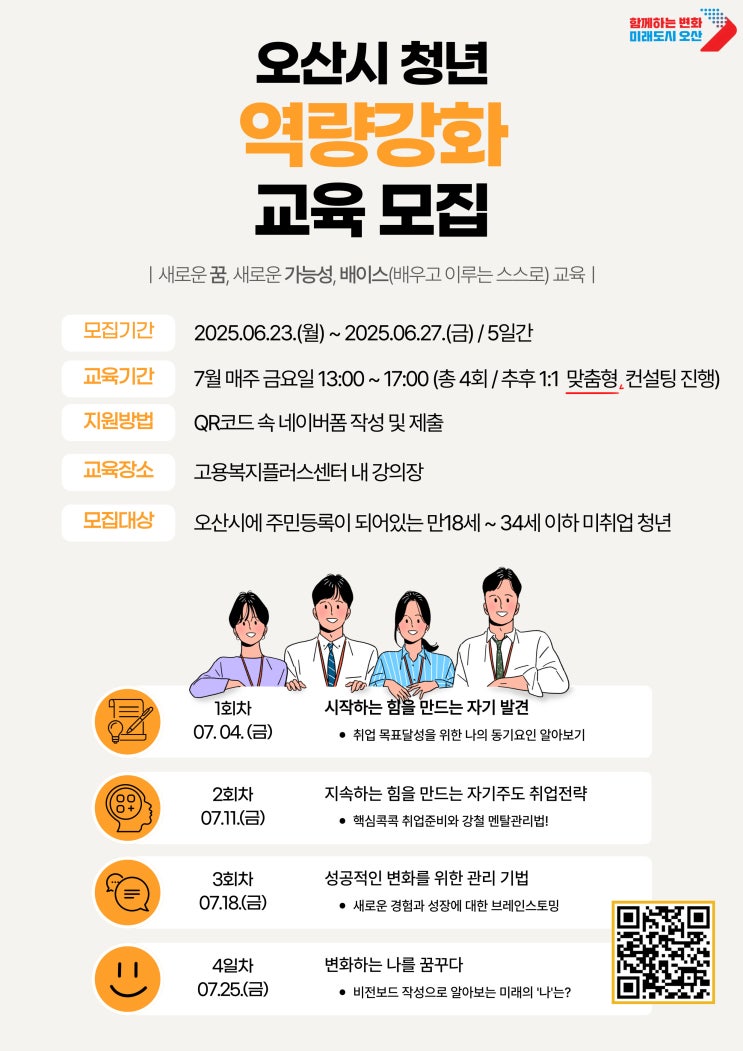 함께하는 변화
미래도시 오산

오산시 청년
역량강화
교육 모집

| 새로운 꿈, 새로운 가능성, 배이스(배우고 이루는 스스로) 교육 |

모집기간
2025.06.23.(월) ~ 2025.06.27.(금) / 5일간

교육기간
7월 매주 금요일 13:00 ~ 17:00 (총 4회 / 추후 1:1 맞춤형 컨설팅 진행)

지원방법
QR코드 속 네이버폼 작성 및 제출

교육장소
고용복지플러스센터 내 강의장

모집대상
오산시에 주민등록이 되어있는 만18세 ~ 34세 이하 미취업 청년

1회차
07. 04. (금)
시작하는 힘을 만드는 자기 발견
• 취업 목표달성을 위한 나의 동기요인 알아보기

2회차
07.11.(금)
지속하는 힘을 만드는 자기주도 취업전략
• 핵심콕콕 취업준비와 강철 멘탈관리법!

3회차
07.18.(금)
성공적인 변화를 위한 관리 기법
• 새로운 경험과 성장에 대한 브레인스토밍

4일차
07.25.(금)
변화하는 나를 꿈꾸다
• 비전보드 작성으로 알아보는 미래의 '나'는?